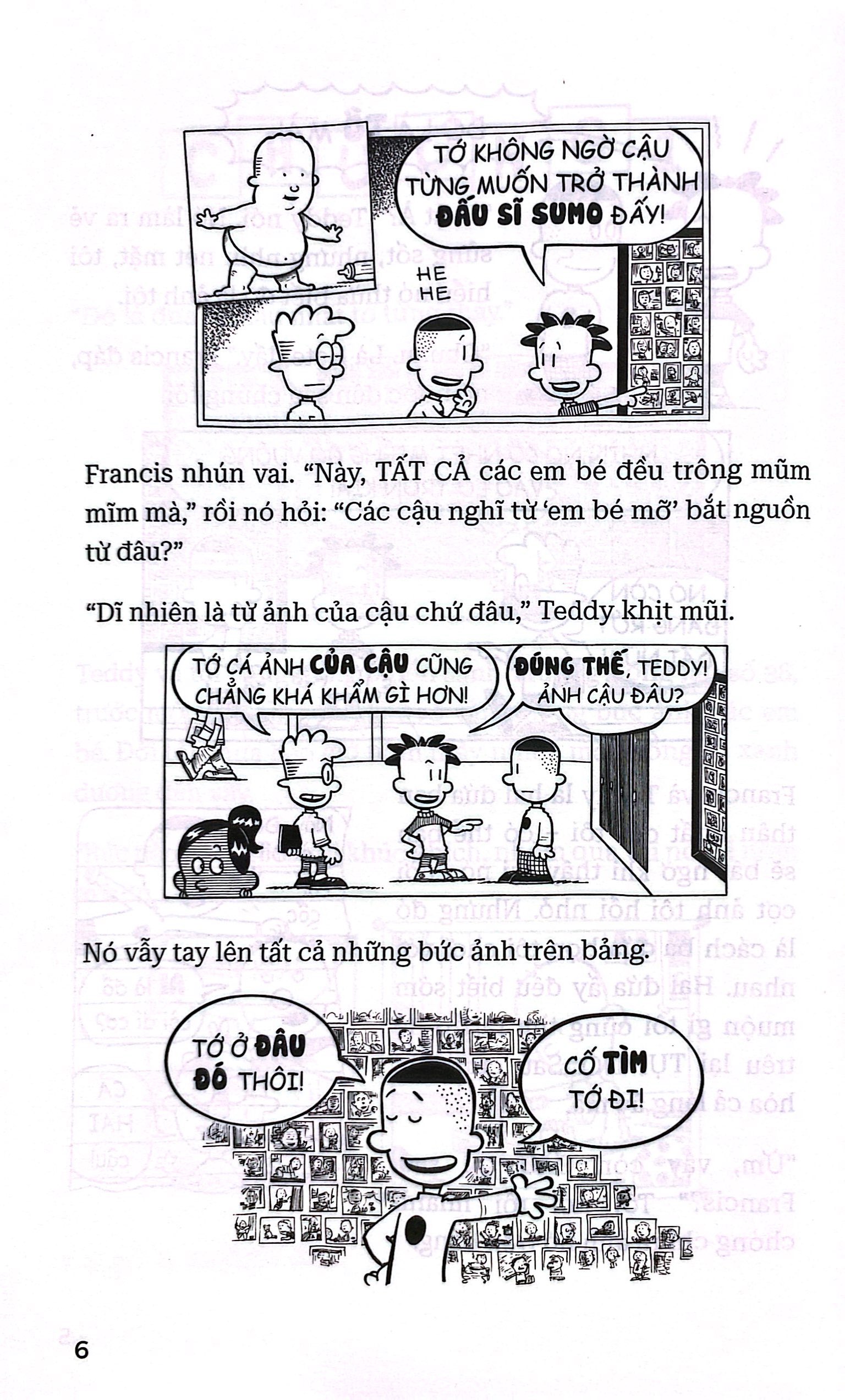 TỚ KHÔNG NGỜ CẬU TỪNG MUỐN TRỞ THÀNH ĐẤU SĨ SUMO ĐẤY!

HE HE

Francis nhún vai. “Này, TẤT CẢ các em bé đều trông mũm mĩm mà,” rồi nó hỏi: “Các cậu nghĩ từ ‘em bé mỡ’ bắt nguồn từ đâu?”

“Dĩ nhiên là từ ảnh của cậu chứ đâu,” Teddy khịt mũi.

TỚ CÁ ẢNH CỦA CẬU CŨNG CHẲNG KHÁ KHẨM GÌ HƠN!

ĐÚNG THẾ, TEDDY! ẢNH CẬU ĐÂU?

Nó vẫy tay lên tất cả những bức ảnh trên bảng.

TỚ Ở ĐÂU ĐÓ THÔI!

CỐ TÌM TỚ ĐI!

6